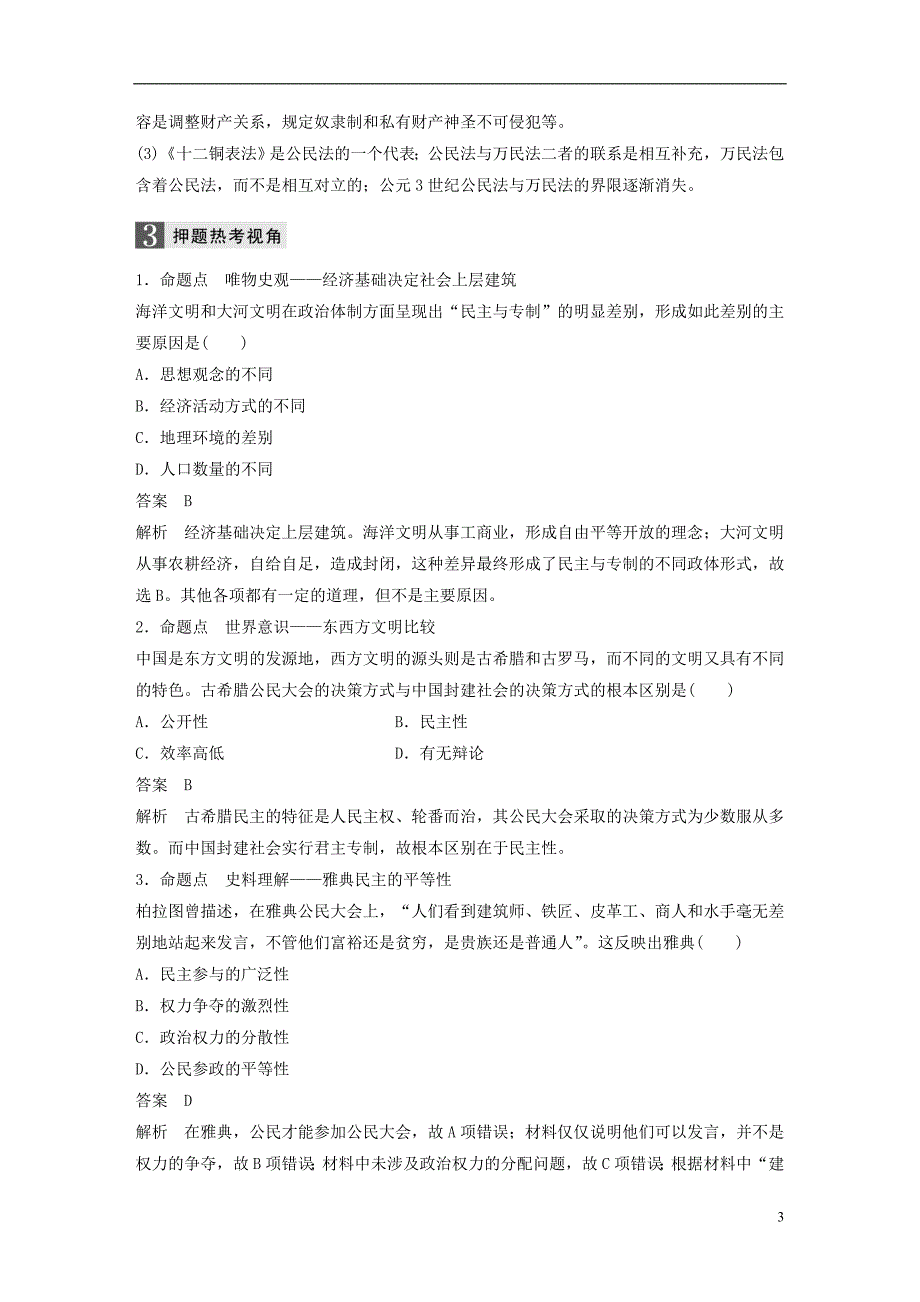 容是调整财产关系，规定奴隶制和私有财产神圣不可侵犯等。

(3)《十二铜表法》是公民法的一个代表；公民法与万民法二者的联系是相互补充，万民法包含着公民法，而不是相互对立的；公元3世纪公民法与万民法的界限逐渐消失。

3 押题热考视角

1．命题点　唯物史观——经济基础决定社会上层建筑

海洋文明和大河文明在政治体制方面呈现出“民主与专制”的明显差别，形成如此差别的主要原因是(　　)

A．思想观念的不同

B．经济活动方式的不同

C．地理环境的差别

D．人口数量的不同

答案　B

解析　经济基础决定上层建筑。海洋文明从事工商业，形成自由平等开放的理念；大河文明从事农耕经济，自给自足，造成封闭，这种差异最终形成了民主与专制的不同政体形式，故选B。其他各项都有一定的道理，但不是主要原因。

2．命题点　世界意识——东西方文明比较

中国是东方文明的发源地，西方文明的源头则是古希腊和古罗马，而不同的文明又具有不同的特色。古希腊公民大会的决策方式与中国封建社会的决策方式的根本区别是(　　)

A．公开性

B．民主性

C．效率高低

D．有无辩论

答案　B

解析　古希腊民主的特征是人民主权、轮番而治，其公民大会采取的决策方式为少数服从多数。而中国封建社会实行君主专制，故根本区别在于民主性。

3．命题点　史料理解——雅典民主的平等性

柏拉图曾描述，在雅典公民大会上，“人们看到建筑师、铁匠、皮革工、商人和水手毫无差别地站起来发言，不管他们富裕还是贫穷，是贵族还是普通人”。这反映出雅典(　　)

A．民主参与的广泛性

B．权力争夺的激烈性

C．政治权力的分散性

D．公民参政的平等性

答案　D

解析　在雅典，公民才能参加公民大会，故A项错误；材料仅仅说明他们可以发言，并不是权力的争夺，故B项错误；材料中未涉及政治权力的分配问题，故C项错误；根据材料中“建

3